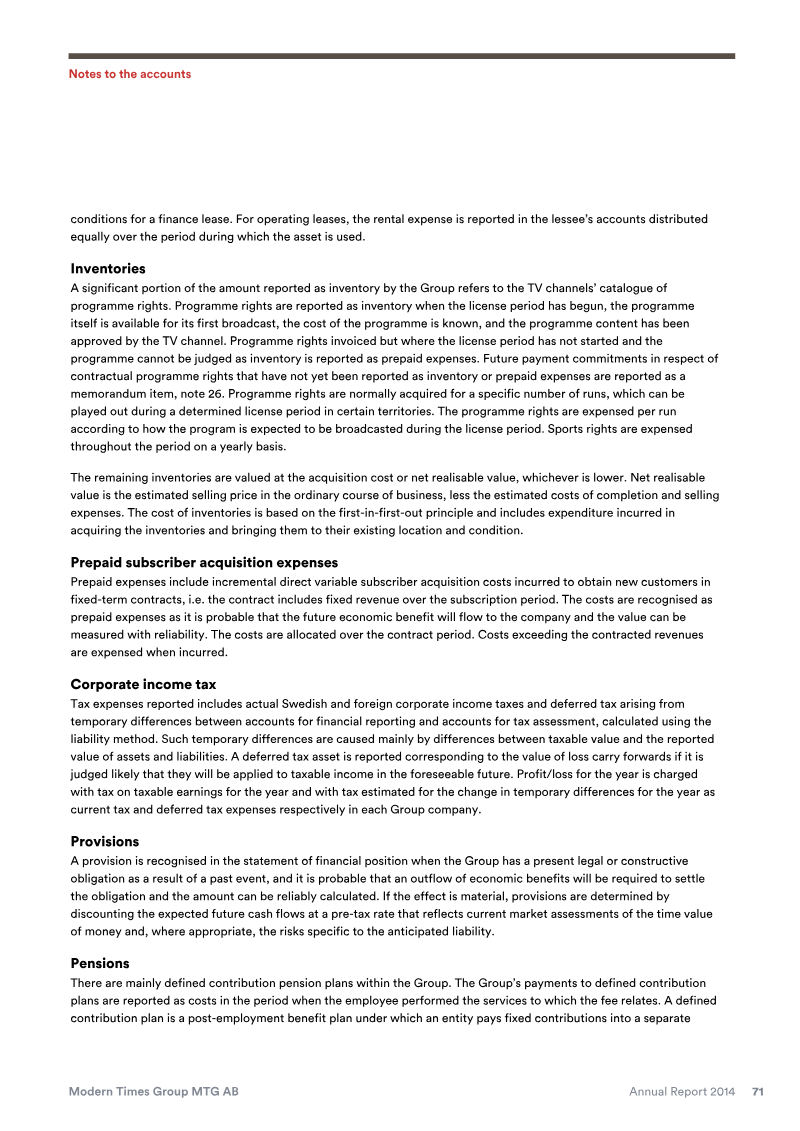 Notes to the accounts

conditions for a finance lease. For operating leases, the rental expense is reported in the lessee's accounts distributed equally over the period during which the asset is used.

Inventories
A significant portion of the amount reported as inventory by the Group refers to the TV channels' catalogue of programme rights. Programme rights are reported as inventory when the license period has begun, the programme itself is available for its first broadcast, the cost of the programme is known, and the programme content has been approved by the TV channel. Programme rights invoiced but where the license period has not started and the programme cannot be judged as inventory is reported as prepaid expenses. Future payment commitments in respect of contractual programme rights that have not yet been reported as inventory or prepaid expenses are reported as a memorandum item, note 26. Programme rights are normally acquired for a specific number of runs, which can be played out during a determined license period in certain territories. The programme rights are expensed per run according to how the program is expected to be broadcasted during the license period. Sports rights are expensed throughout the period on a yearly basis.

The remaining inventories are valued at the acquisition cost or net realisable value, whichever is lower. Net realisable value is the estimated selling price in the ordinary course of business, less the estimated costs of completion and selling expenses. The cost of inventories is based on the first-in-first-out principle and includes expenditure incurred in acquiring the inventories and bringing them to their existing location and condition.

Prepaid subscriber acquisition expenses
Prepaid expenses include incremental direct variable subscriber acquisition costs incurred to obtain new customers in fixed-term contracts, i.e. the contract includes fixed revenue over the subscription period. The costs are recognised as prepaid expenses as it is probable that the future economic benefit will flow to the company and the value can be measured with reliability. The costs are allocated over the contract period. Costs exceeding the contracted revenues are expensed when incurred.

Corporate income tax
Tax expenses reported includes actual Swedish and foreign corporate income taxes and deferred tax arising from temporary differences between accounts for financial reporting and accounts for tax assessment, calculated using the liability method. Such temporary differences are caused mainly by differences between taxable value and the reported value of assets and liabilities. A deferred tax asset is reported corresponding to the value of loss carry forwards if it is judged likely that they will be applied to taxable income in the foreseeable future. Profit/loss for the year is charged with tax on taxable earnings for the year and with tax estimated for the change in temporary differences for the year as current tax and deferred tax expenses respectively in each Group company.

Provisions
A provision is recognised in the statement of financial position when the Group has a present legal or constructive obligation as a result of a past event, and it is probable that an outflow of economic benefits will be required to settle the obligation and the amount can be reliably calculated. If the effect is material, provisions are determined by discounting the expected future cash flows at a pre-tax rate that reflects current market assessments of the time value of money and, where appropriate, the risks specific to the anticipated liability.

Pensions
There are mainly defined contribution pension plans within the Group. The Group's payments to defined contribution plans are reported as costs in the period when the employee performed the services to which the fee relates. A defined contribution plan is a post-employment benefit plan under which an entity pays fixed contributions into a separate

Modern Times Group MTG AB Annual Report 2014 71